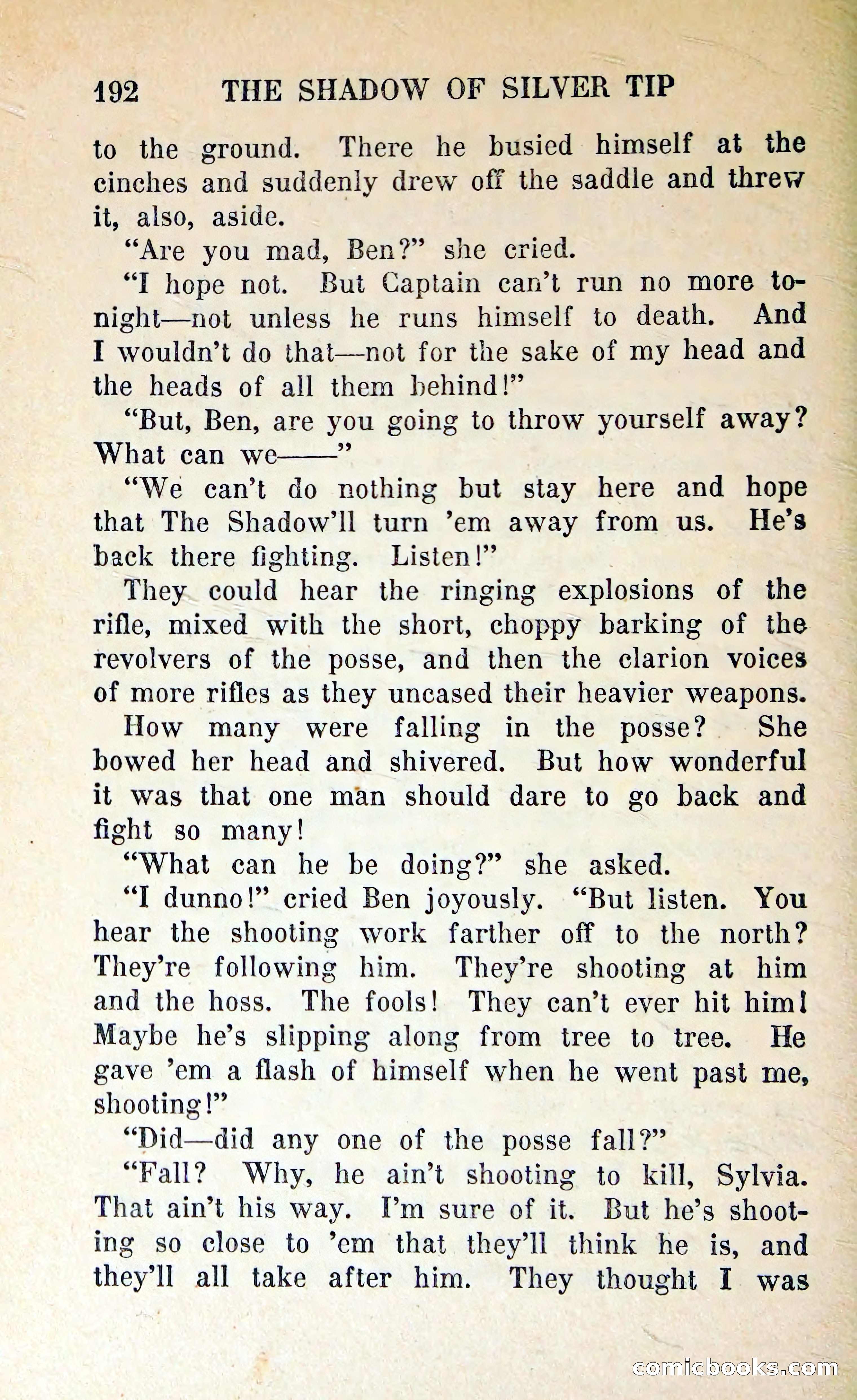 192 THE SHADOW OF SILVER TIP

to the ground. There he busied himself at the cinches and suddenly drew off the saddle and threw it, also, aside.

"Are you mad, Ben?" she cried.

"I hope not. But Captain can't run no more tonight—not unless he runs himself to death. And I wouldn't do that—not for the sake of my head and the heads of all them behind!"

"But, Ben, are you going to throw yourself away? What can we——"

"We can't do nothing but stay here and hope that The Shadow'll turn 'em away from us. He's back there fighting. Listen!"

They could hear the ringing explosions of the rifle, mixed with the short, choppy barking of the revolvers of the posse, and then the clarion voices of more rifles as they uncased their heavier weapons.

How many were falling in the posse? She bowed her head and shivered. But how wonderful it was that one man should dare to go back and fight so many!

"What can he be doing?" she asked.

"I dunno!" cried Ben joyously. "But listen. You hear the shooting work farther off to the north? They're following him. They're shooting at him and the hoss. The fools! They can't ever hit him! Maybe he's slipping along from tree to tree. He gave 'em a flash of himself when he went past me, shooting!"

"Did—did any one of the posse fall?"

"Fall? Why, he ain't shooting to kill, Sylvia. That ain't his way. I'm sure of it. But he's shooting so close to 'em that they'll think he is, and they'll all take after him. They thought I was

comicbooks.com